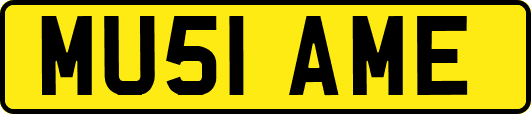 MU51 AME